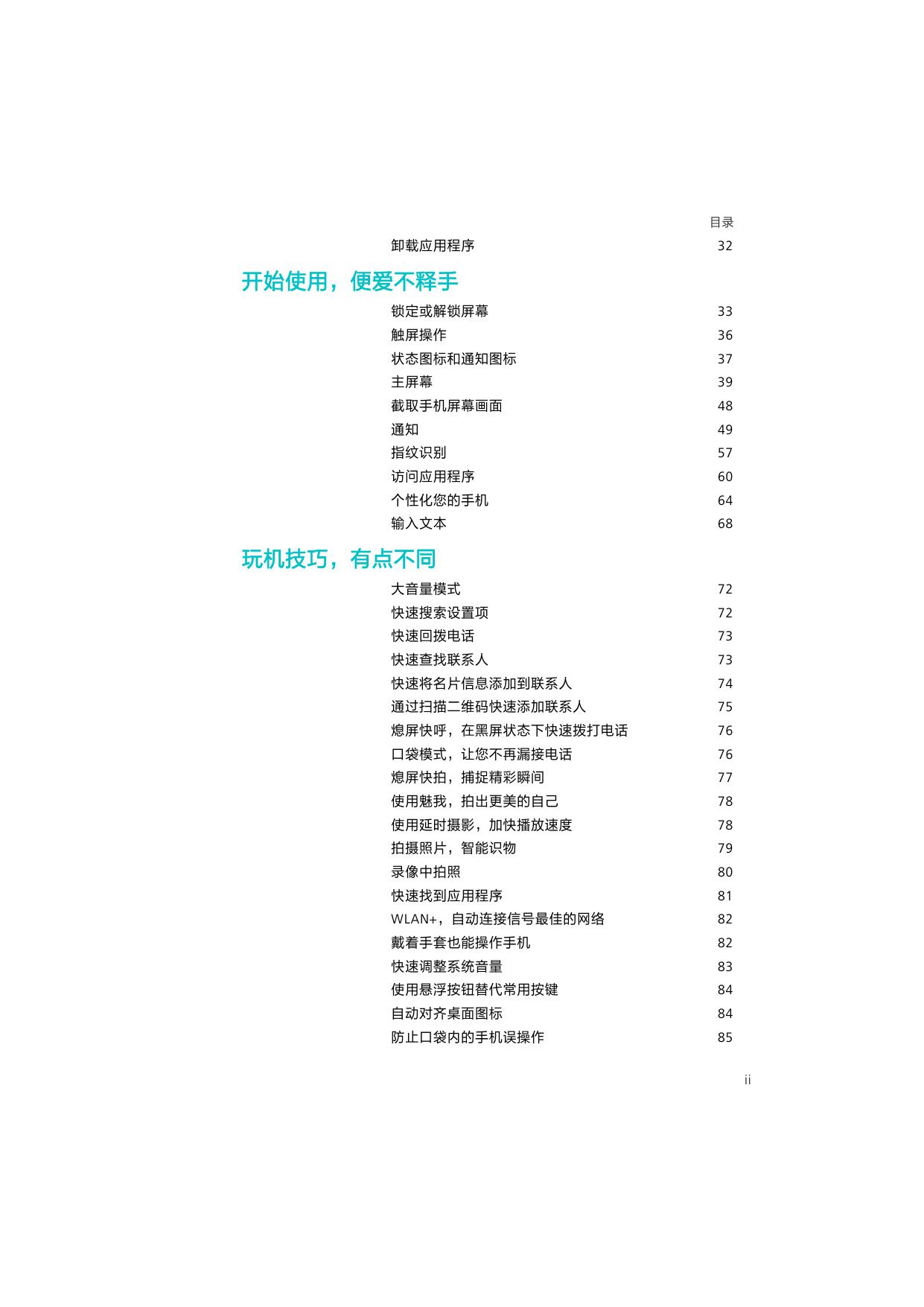 目录

卸载应用程序 32

开始使用，便爱不释手

锁定或解锁屏幕 33
触屏操作 36
状态图标和通知图标 37
主屏幕 39
截取手机屏幕画面 48
通知 49
指纹识别 57
访问应用程序 60
个性化您的手机 64
输入文本 68

玩机技巧，有点不同

大音量模式 72
快速搜索设置项 72
快速回拨电话 73
快速查找联系人 73
快速将名片信息添加到联系人 74
通过扫描二维码快速添加联系人 75
熄屏快呼，在黑屏状态下快速拨打电话 76
口袋模式，让您不再漏接电话 76
熄屏快拍，捕捉精彩瞬间 77
使用魅我，拍出更美的自己 78
使用延时摄影，加快播放速度 78
拍摄照片，智能识物 79
录像中拍照 80
快速找到应用程序 81
WLAN+，自动连接信号最佳的网络 82
戴着手套也能操作手机 82
快速调整系统音量 83
使用悬浮按钮替代常用按键 84
自动对齐桌面图标 84
防止口袋内的手机误操作 85

ii